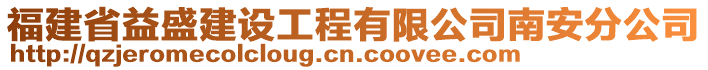 福建省益盛建设工程有限公司南安分公司
http://qzjeromecolcloug.cn.coovee.com